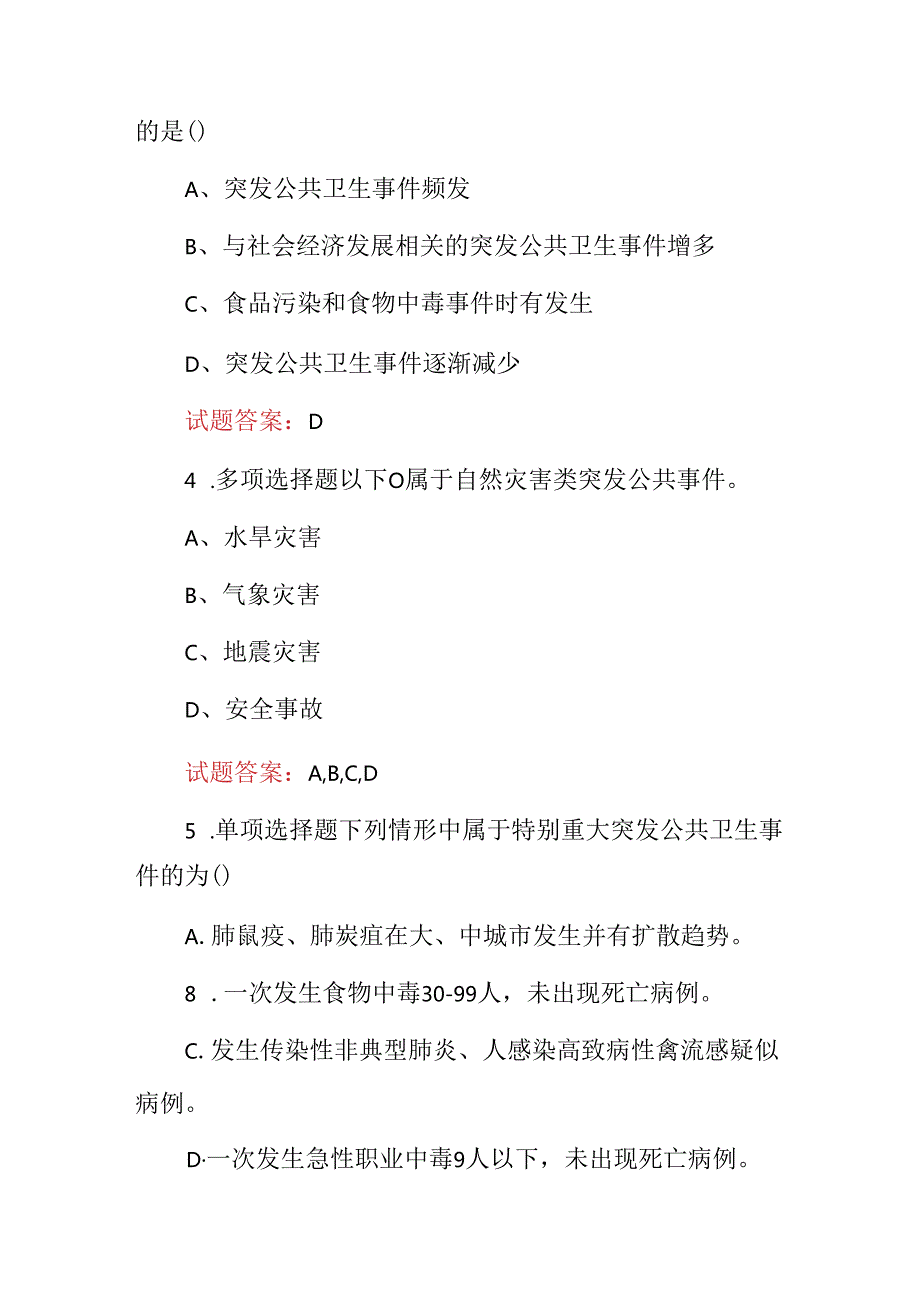 的是()

A、突发公共卫生事件频发

B、与社会经济发展相关的突发公共卫生事件增多

C、食品污染和食物中毒事件时有发生

D、突发公共卫生事件逐渐减少

试题答案：D

4 .多项选择题以下O属于自然灾害类突发公共事件。

A、水旱灾害

B、气象灾害

C、地震灾害

D、安全事故

试题答案：A,B,C,D

5 .单项选择题下列情形中属于特别重大突发公共卫生事件的为()

A. 肺鼠疫、肺炭疽在大、中城市发生并有扩散趋势。

8 . 一次发生食物中毒30-99人，未出现死亡病例。

C. 发生传染性非典型肺炎、人感染高致病性禽流感疑似病例。

D·一次发生急性职业中毒9人以下，未出现死亡病例。